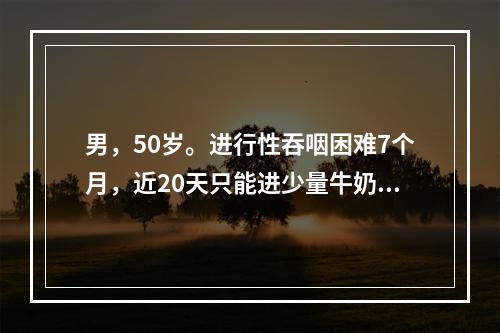 男，50岁。进行性吞咽困难7个月，近20天只能进少量牛奶...